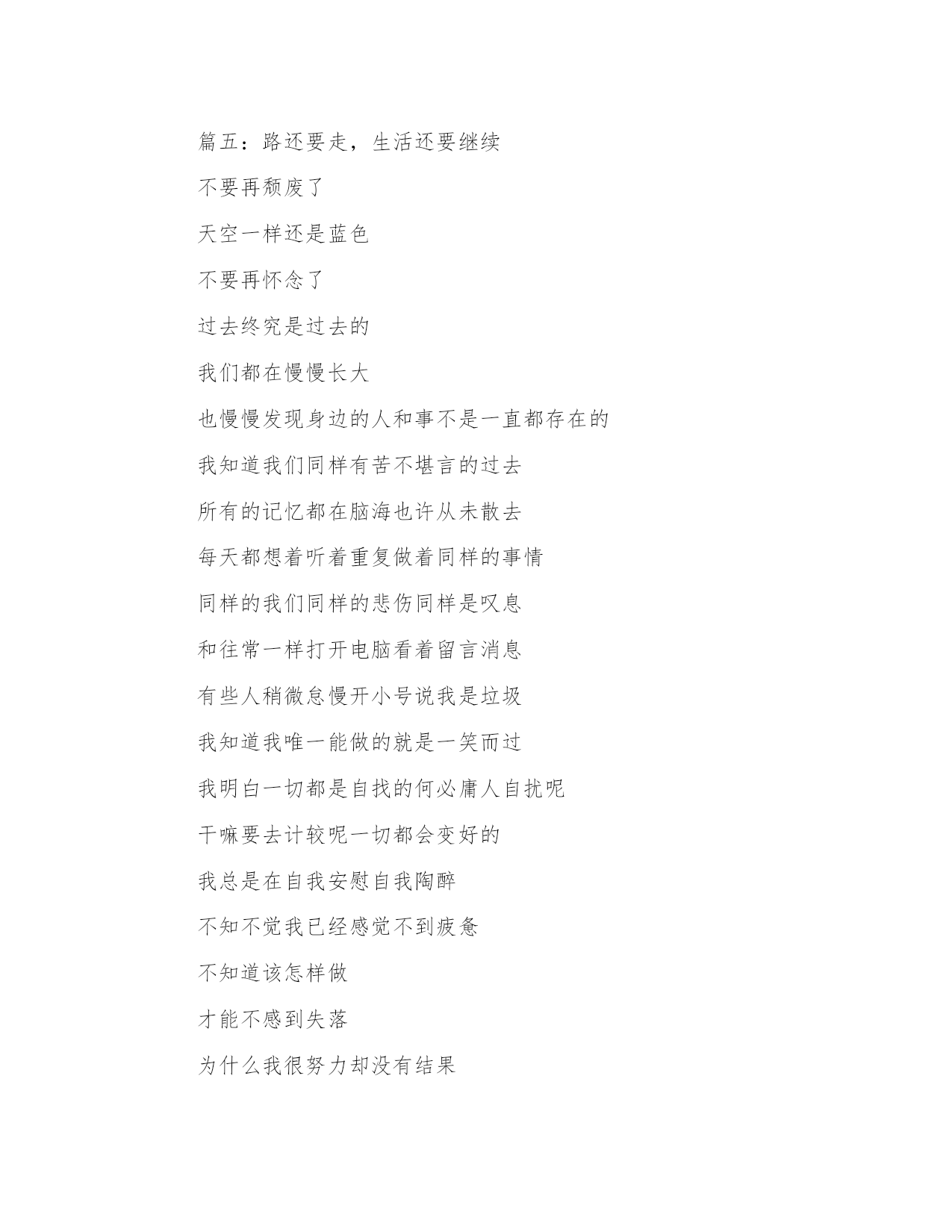 篇五：路还要走，生活还要继续

不要再颓废了

天空一样还是蓝色

不要再怀念了

过去终究是过去的

我们都在慢慢长大

也慢慢发现身边的人和事不是一直都存在的

我知道我们同样有苦不堪言的过去

所有的记忆都在脑海也许从未散去

每天都想着听着重复做着同样的事情

同样的我们同样的悲伤同样是叹息

和往常一样打开电脑看着留言消息

有些人稍微怠慢开小号说我是垃圾

我知道我唯一能做的就是一笑而过

我明白一切都是自找的何必庸人自扰呢

干嘛要去计较呢一切都会变好的

我总是在自我安慰自我陶醉

不知不觉我已经感觉不到疲惫

不知道该怎样做

才能不感到失落

为什么我很努力却没有结果